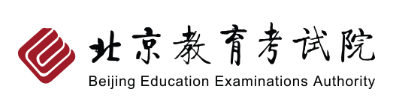 北京教育考试院
Beijing Education Examinations Authority